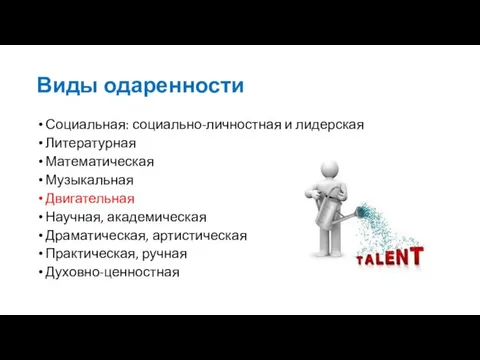 Виды одаренности

• Социальная: социально-личностная и лидерская
• Литературная
• Математическая
• Музыкальная
• Двигательная
• Научная, академическая
• Драматическая, артистическая
• Практическая, ручная
• Духовно-ценностная

TALENT